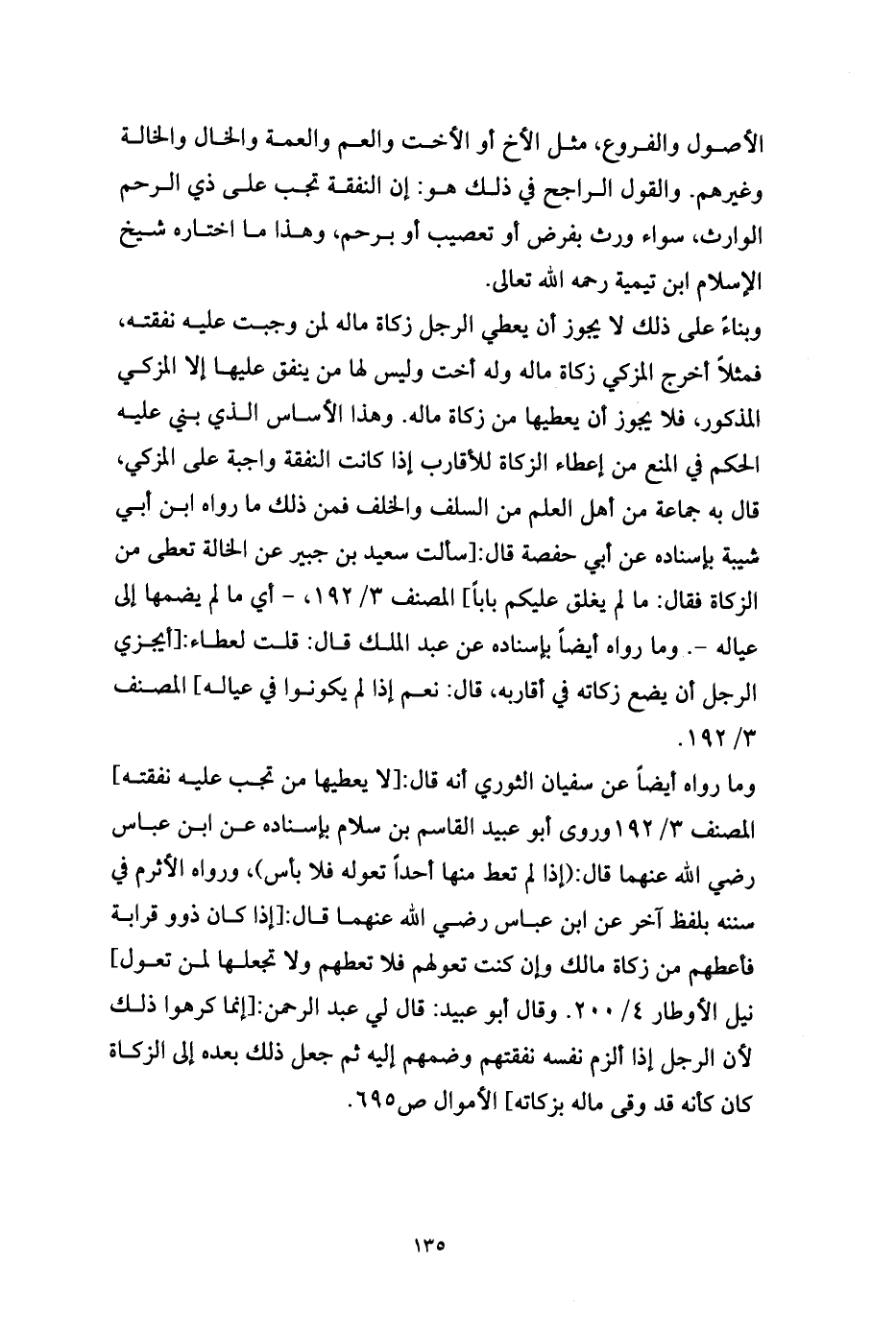 الأصول والفروع، مثل الأخ أو الأخت والعم والعمة والخال والخالة وغيرهم. والقول الراجح في ذلك هو: إن النفقة تجب على ذي الرحم الوارث، سواء ورث بفرض أو تعصيب أو برحم، وهذا ما اختاره شيخ الإسلام ابن تيمية رحمه الله تعالى.
وبناءً على ذلك لا يجوز أن يعطي الرجل زكاة ماله لمن وجبت عليه نفقته، فمثلاً أخرج المزكي زكاة ماله وله أخت وليس لها من ينفق عليها إلا المزكي المذكور، فلا يجوز أن يعطيها من زكاة ماله. وهذا الأساس الذي بني عليه الحكم في المنع من إعطاء الزكاة للأقارب إذا كانت النفقة واجبة على المزكي، قال به جماعة من أهل العلم من السلف والخلف فمن ذلك ما رواه ابن أبي شيبة بإسناده عن أبي حفصة قال:[سألت سعيد بن جبير عن الخالة تعطى من الزكاة فقال: ما لم يغلق عليكم باباً] المصنف ٣/ ١٩٢، - أي ما لم يضمها إلى عياله -. وما رواه أيضاً بإسناده عن عبد الملك قال: قلت لعطاء:[أيجزي الرجل أن يضع زكاته في أقاربه، قال: نعم إذا لم يكونوا في عياله] المصنف ٣/ ١٩٢.
وما رواه أيضاً عن سفيان الثوري أنه قال:[لا يعطيها من تجب عليه نفقته] المصنف ٣/ ١٩٢وروى أبو عبيد القاسم بن سلام بإسناده عن ابن عباس رضي الله عنهما قال:(إذا لم تعط منها أحداً تعوله فلا بأس)، ورواه الأثرم في سننه بلفظ آخر عن ابن عباس رضي الله عنهما قال:[إذا كان ذوو قرابة فأعطهم من زكاة مالك وإن كنت تعولهم فلا تعطهم ولا تجعلها لمن تعول] نيل الأوطار ٤/ ٢٠٠. وقال أبو عبيد: قال لي عبد الرحمن:[إنما كرهوا ذلك لأن الرجل إذا ألزم نفسه نفقتهم وضمهم إليه ثم جعل ذلك بعده إلى الزكاة كان كأنه قد وقى ماله بزكاته] الأموال ص٦٩٥.

١٣٥